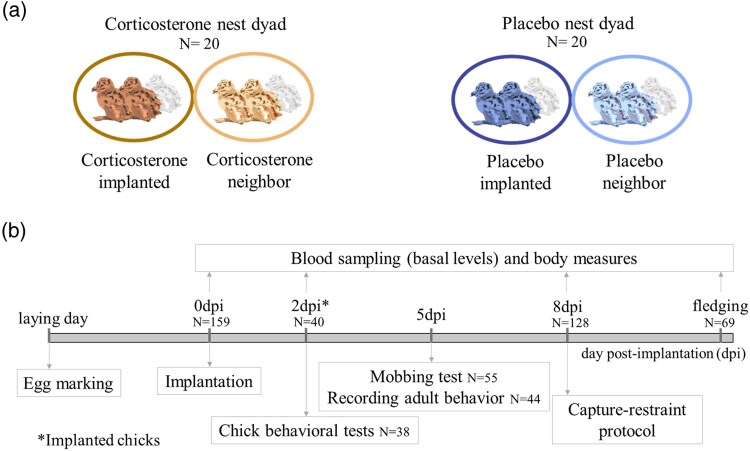 (a)

Corticosterone nest dyad
N= 20

Corticosterone implanted

Corticosterone neighbor

Placebo nest dyad
N= 20

Placebo implanted

Placebo neighbor

(b)

Blood sampling (basal levels) and body measures

laying day

0dpi
N=159

2dpi*
N=40

5dpi

8dpi
N=128

fledging
N=69

day post-implantation (dpi)

Egg marking

Implantation

Mobbing test N=55
Recording adult behavior N=44

Capture-restraint protocol

Chick behavioral tests N=38

*Implanted chicks